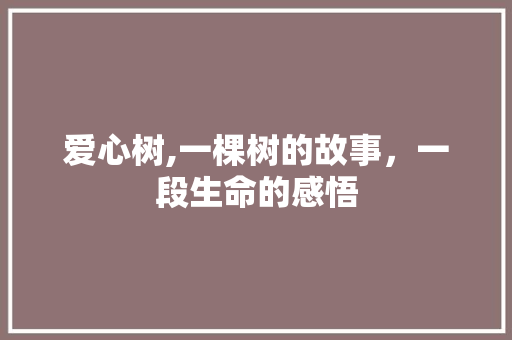 爱心树,一棵树的故事，一段生命的感悟